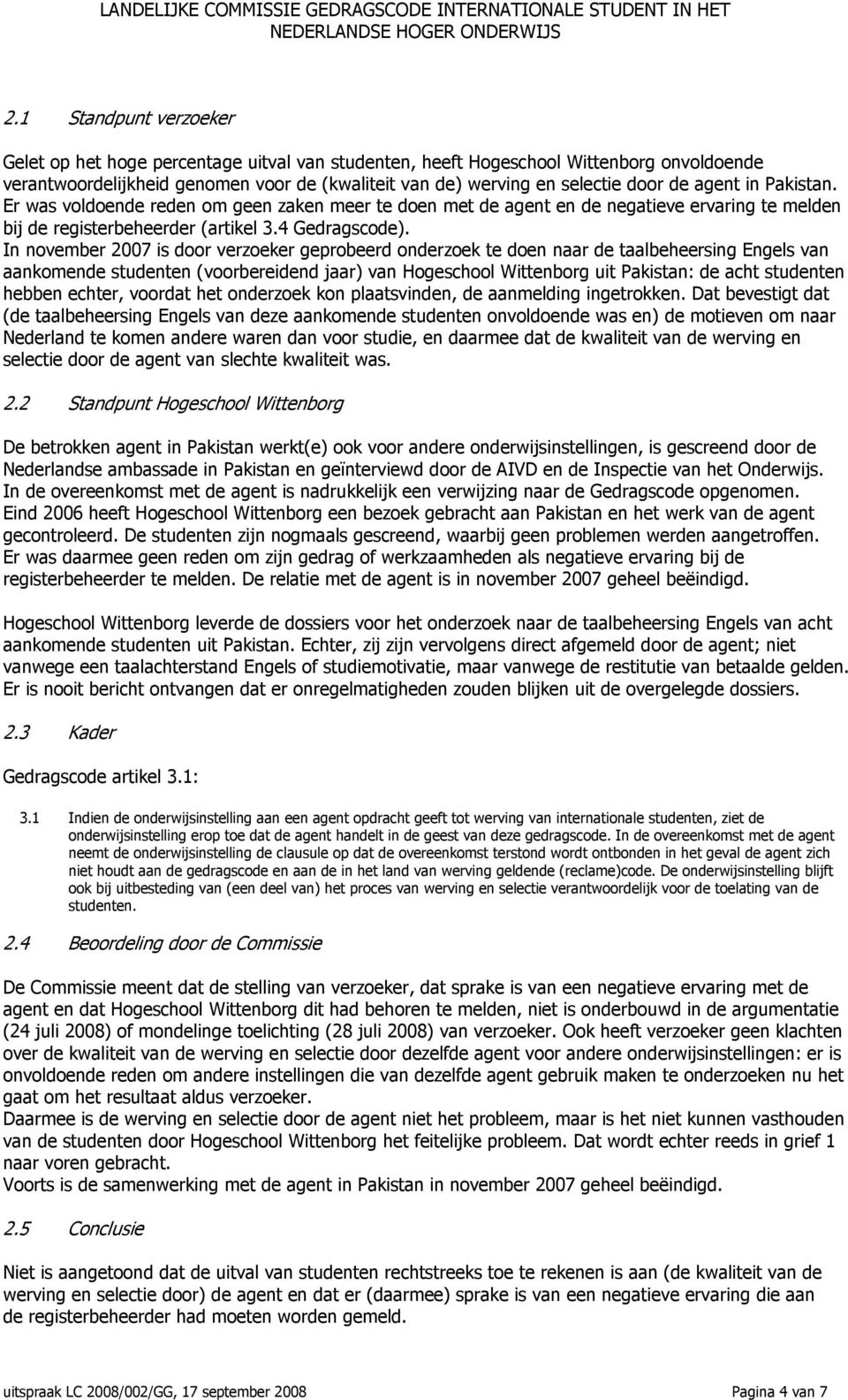 LANDELIJKE COMMISSIE GEDRAGSCODE INTERNATIONALE STUDENT IN HET NEDERLANDSE HOGER ONDERWIJS

2.1 Standpunt verzoeker

Gelet op het hoge percentage uitval van studenten, heeft Hogeschool Wittenborg onvoldoende verantwoordelijkheid genomen voor de (kwaliteit van de) werving en selectie door de agent in Pakistan. Er was voldoende reden om geen zaken meer te doen met de agent en de negatieve ervaring te melden bij de registerbeheerder (artikel 3.4 Gedragscode).
In november 2007 is door verzoeker geprobeerd onderzoek te doen naar de taalbeheersing Engels van aankomende studenten (voorbereidend jaar) van Hogeschool Wittenborg uit Pakistan: de acht studenten hebben echter, voordat het onderzoek kon plaatsvinden, de aanmelding ingetrokken. Dat bevestigt dat (de taalbeheersing Engels van deze aankomende studenten onvoldoende was en) de motieven om naar Nederland te komen andere waren dan voor studie, en daarmee dat de kwaliteit van de werving en selectie door de agent van slechte kwaliteit was.

2.2 Standpunt Hogeschool Wittenborg

De betrokken agent in Pakistan werkt(e) ook voor andere onderwijsinstellingen, is gescreend door de Nederlandse ambassade in Pakistan en geïnterviewd door de AIVD en de Inspectie van het Onderwijs. In de overeenkomst met de agent is nadrukkelijk een verwijzing naar de Gedragscode opgenomen. Eind 2006 heeft Hogeschool Wittenborg een bezoek gebracht aan Pakistan en het werk van de agent gecontroleerd. De studenten zijn nogmaals gescreend, waarbij geen problemen werden aangetroffen. Er was daarmee geen reden om zijn gedrag of werkzaamheden als negatieve ervaring bij de registerbeheerder te melden. De relatie met de agent is in november 2007 geheel beëindigd.

Hogeschool Wittenborg leverde de dossiers voor het onderzoek naar de taalbeheersing Engels van acht aankomende studenten uit Pakistan. Echter, zij zijn vervolgens direct afgemeld door de agent; niet vanwege een taalachterstand Engels of studiemotivatie, maar vanwege de restitutie van betaalde gelden. Er is nooit bericht ontvangen dat er onregelmatigheden zouden blijken uit de overgelegde dossiers.

2.3 Kader

Gedragscode artikel 3.1:

3.1 Indien de onderwijsinstelling aan een agent opdracht geeft tot werving van internationale studenten, ziet de onderwijsinstelling erop toe dat de agent handelt in de geest van deze gedragscode. In de overeenkomst met de agent neemt de onderwijsinstelling de clausule op dat de overeenkomst terstond wordt ontbonden in het geval de agent zich niet houdt aan de gedragscode en aan de in het land van werving geldende (reclame)code. De onderwijsinstelling blijft ook bij uitbesteding van (een deel van) het proces van werving en selectie verantwoordelijk voor de toelating van de studenten.

2.4 Beoordeling door de Commissie

De Commissie meent dat de stelling van verzoeker, dat sprake is van een negatieve ervaring met de agent en dat Hogeschool Wittenborg dit had behoren te melden, niet is onderbouwd in de argumentatie (24 juli 2008) of mondelinge toelichting (28 juli 2008) van verzoeker. Ook heeft verzoeker geen klachten over de kwaliteit van de werving en selectie door dezelfde agent voor andere onderwijsinstellingen: er is onvoldoende reden om andere instellingen die van dezelfde agent gebruik maken te onderzoeken nu het gaat om het resultaat aldus verzoeker.
Daarmee is de werving en selectie door de agent niet het probleem, maar is het niet kunnen vasthouden van de studenten door Hogeschool Wittenborg het feitelijke probleem. Dat wordt echter reeds in grief 1 naar voren gebracht.
Voorts is de samenwerking met de agent in Pakistan in november 2007 geheel beëindigd.

2.5 Conclusie

Niet is aangetoond dat de uitval van studenten rechtstreeks toe te rekenen is aan (de kwaliteit van de werving en selectie door) de agent en dat er (daarmee) sprake is van een negatieve ervaring die aan de registerbeheerder had moeten worden gemeld.

uitspraak LC 2008/002/GG, 17 september 2008 Pagina 4 van 7